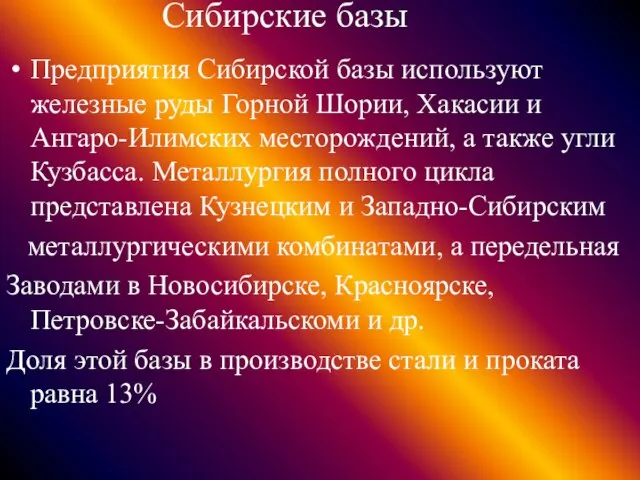 Сибирские базы

• Предприятия Сибирской базы используют железные руды Горной Шории, Хакасии и Ангаро-Илимских месторождений, а также угли Кузбасса. Металлургия полного цикла представлена Кузнецким и Западно-Сибирским металлургическими комбинатами, а передельная

Заводами в Новосибирске, Красноярске, Петровске-Забайкальскоми и др.

Доля этой базы в производстве стали и проката равна 13%